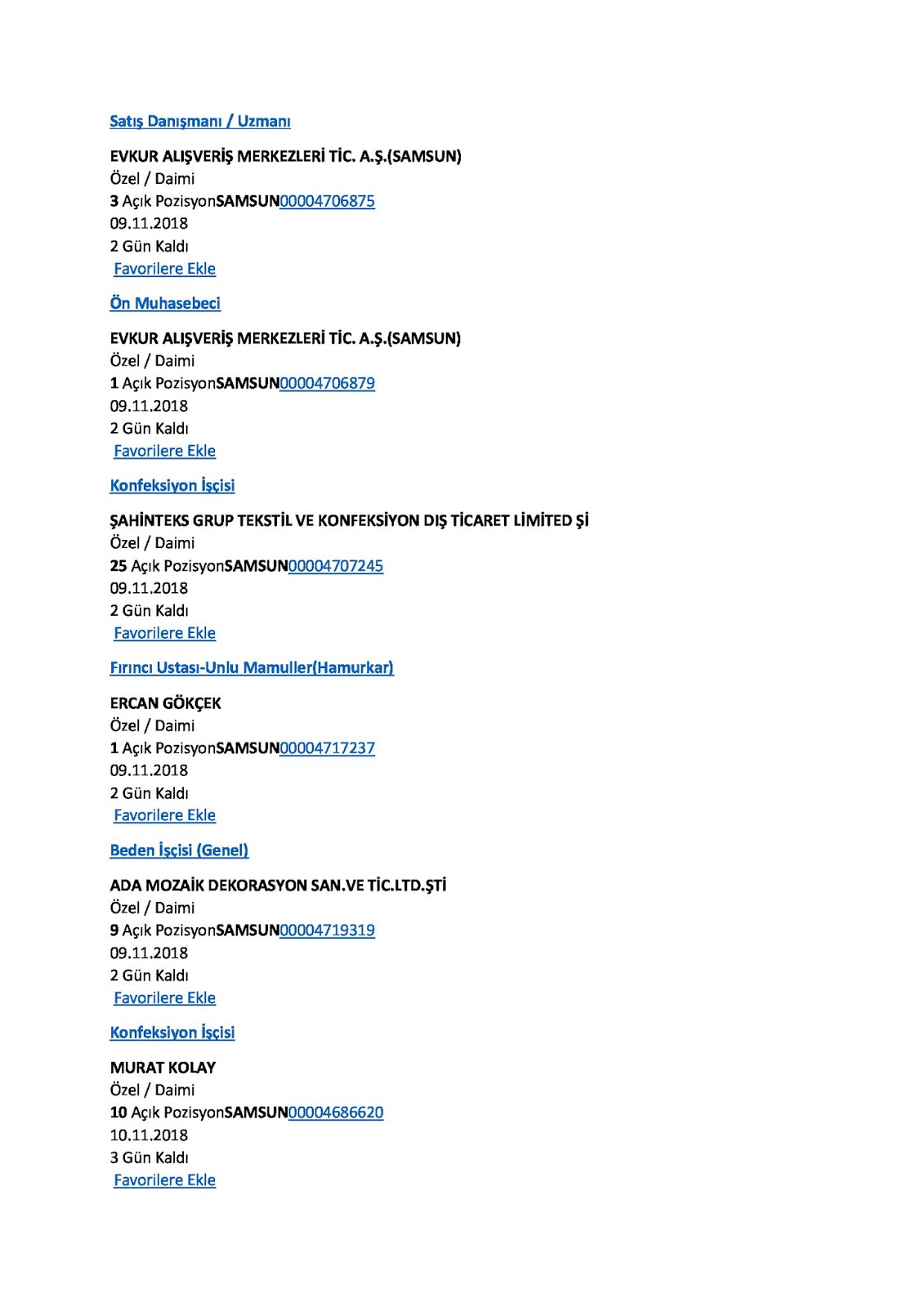 Satış Danışmanı / Uzmanı

EVKUR ALIŞVERİŞ MERKEZLERİ TİC. A.Ş.(SAMSUN)
Özel / Daimi
3 Açık PozisyonSAMSUN00004706875
09.11.2018
2 Gün Kaldı
Favorilere Ekle

Ön Muhasebeci

EVKUR ALIŞVERİŞ MERKEZLERİ TİC. A.Ş.(SAMSUN)
Özel / Daimi
1 Açık PozisyonSAMSUN00004706879
09.11.2018
2 Gün Kaldı
Favorilere Ekle

Konfeksiyon İşçisi

ŞAHİNTEKS GRUP TEKSTİL VE KONFEKSİYON DIŞ TİCARET LİMİTED Şİ
Özel / Daimi
25 Açık PozisyonSAMSUN00004707245
09.11.2018
2 Gün Kaldı
Favorilere Ekle

Fırıncı Ustası-Unlu Mamuller(Hamurkar)

ERCAN GÖKÇEK
Özel / Daimi
1 Açık PozisyonSAMSUN00004717237
09.11.2018
2 Gün Kaldı
Favorilere Ekle

Beden İşçisi (Genel)

ADA MOZAİK DEKORASYON SAN.VE TİC.LTD.ŞTİ
Özel / Daimi
9 Açık PozisyonSAMSUN00004719319
09.11.2018
2 Gün Kaldı
Favorilere Ekle

Konfeksiyon İşçisi

MURAT KOLAY
Özel / Daimi
10 Açık PozisyonSAMSUN00004686620
10.11.2018
3 Gün Kaldı
Favorilere Ekle